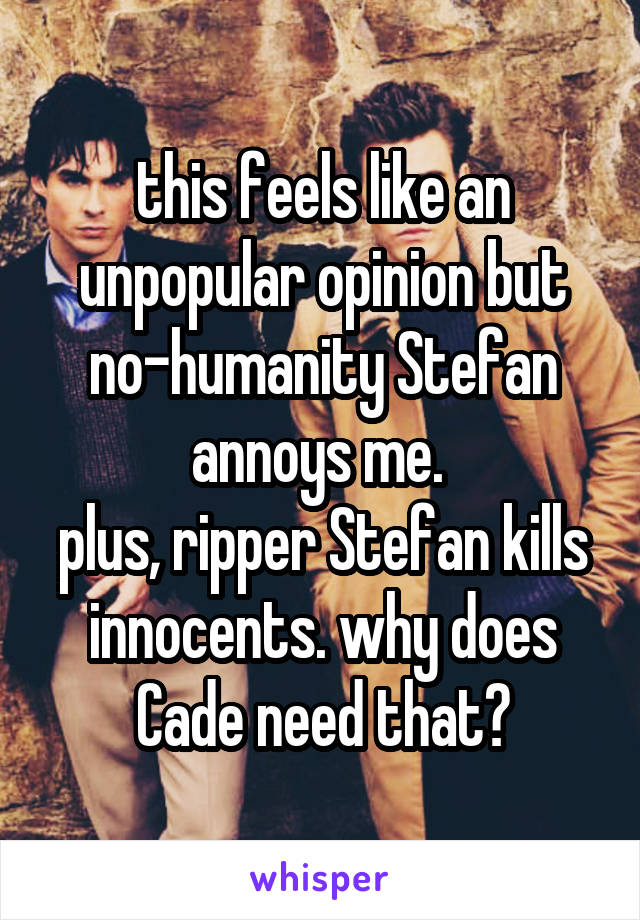 this feels like an unpopular opinion but no-humanity Stefan annoys me.
plus, ripper Stefan kills innocents. why does Cade need that?

whisper